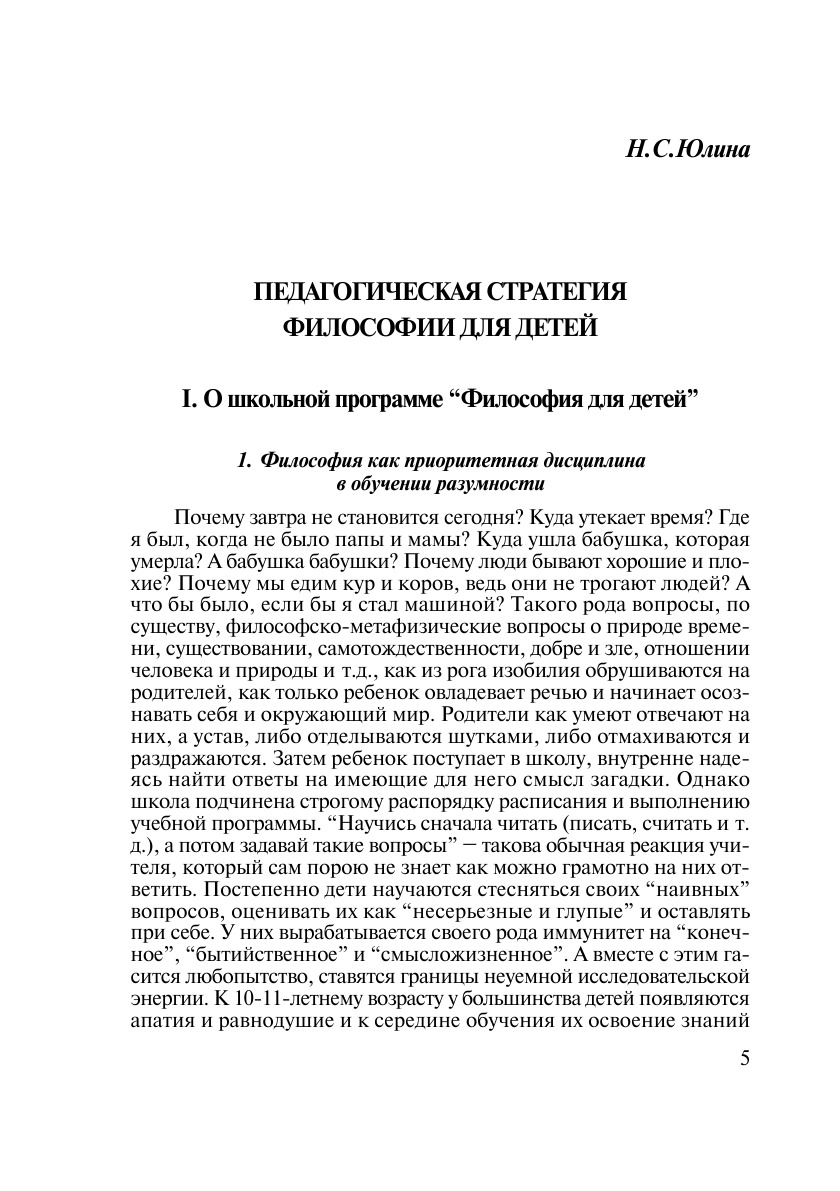 Н.С.Юлина

ПЕДАГОГИЧЕСКАЯ СТРАТЕГИЯ ФИЛОСОФИИ ДЛЯ ДЕТЕЙ

I. О школьной программе “Философия для детей”

1. Философия как приоритетная дисциплина в обучении разумности

Почему завтра не становится сегодня? Куда утекает время? Где я был, когда не было папы и мамы? Куда ушла бабушка, которая умерла? А бабушка бабушки? Почему люди бывают хорошие и плохие? Почему мы едим кур и коров, ведь они не трогают людей? А что бы было, если бы я стал машиной? Такого рода вопросы, по существу, философско-метафизические вопросы о природе времени, существовании, самотождественности, добре и зле, отношении человека и природы и т.д., как из рога изобилия обрушиваются на родителей, как только ребенок овладевает речью и начинает осознавать себя и окружающий мир. Родители как умеют отвечают на них, а устав, либо отделываются шутками, либо отмахиваются и раздражаются. Затем ребенок поступает в школу, внутренне надеясь найти ответы на имеющие для него смысл загадки. Однако школа подчинена строгому распорядку расписания и выполнению учебной программы. “Научись сначала читать (писать, считать и т. д.), а потом задавай такие вопросы” – такова обычная реакция учителя, который сам порою не знает как можно грамотно на них ответить. Постепенно дети научаются стесняться своих “наивных” вопросов, оценивать их как “несерьезные и глупые” и оставлять при себе. У них вырабатывается своего рода иммунитет на “конечное”, “бытийственное” и “смысложизненное”. А вместе с этим гасится любопытство, ставятся границы неуемной исследовательской энергии. К 10-11-летнему возрасту у большинства детей появляются апатия и равнодушие и к середине обучения их освоение знаний

5